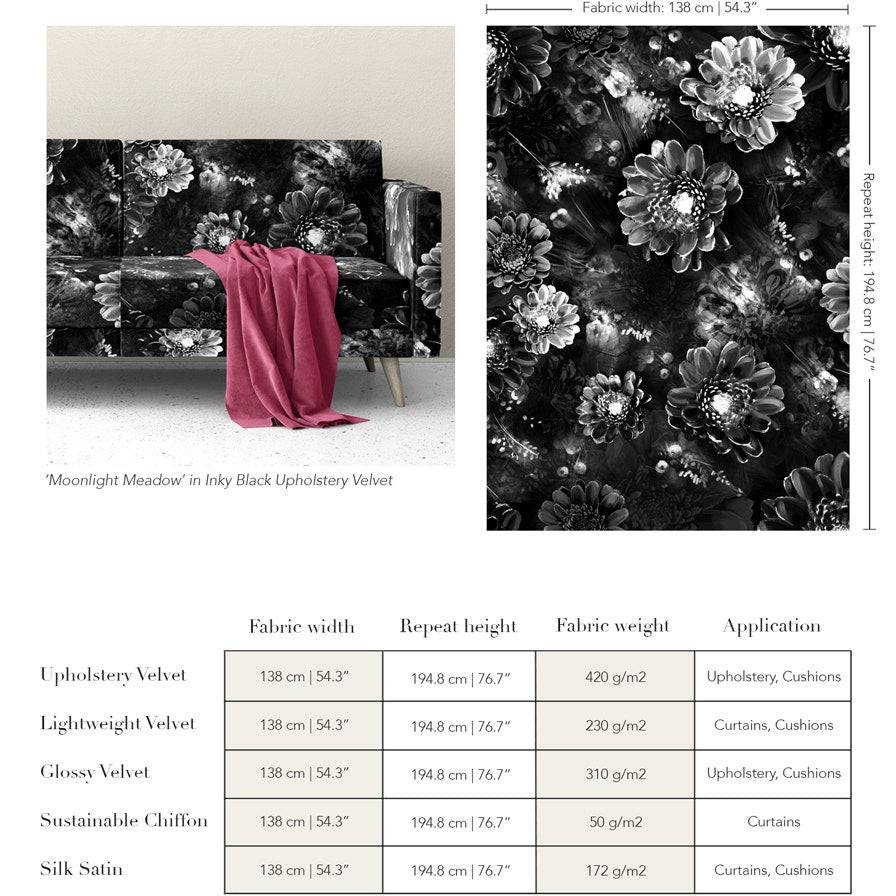 Fabric width: 138 cm | 54.3"

Repeat height: 194.8 cm | 76.7"

'Moonlight Meadow' in Inky Black Upholstery Velvet

| | Fabric width | Repeat height | Fabric weight | Application |
|---|---|---|---|---|
| Upholstery Velvet | 138 cm \| 54.3" | 194.8 cm \| 76.7" | 420 g/m2 | Upholstery, Cushions |
| Lightweight Velvet | 138 cm \| 54.3" | 194.8 cm \| 76.7" | 230 g/m2 | Curtains, Cushions |
| Glossy Velvet | 138 cm \| 54.3" | 194.8 cm \| 76.7" | 310 g/m2 | Upholstery, Cushions |
| Sustainable Chiffon | 138 cm \| 54.3" | 194.8 cm \| 76.7" | 50 g/m2 | Curtains |
| Silk Satin | 138 cm \| 54.3" | 194.8 cm \| 76.7" | 172 g/m2 | Curtains, Cushions |